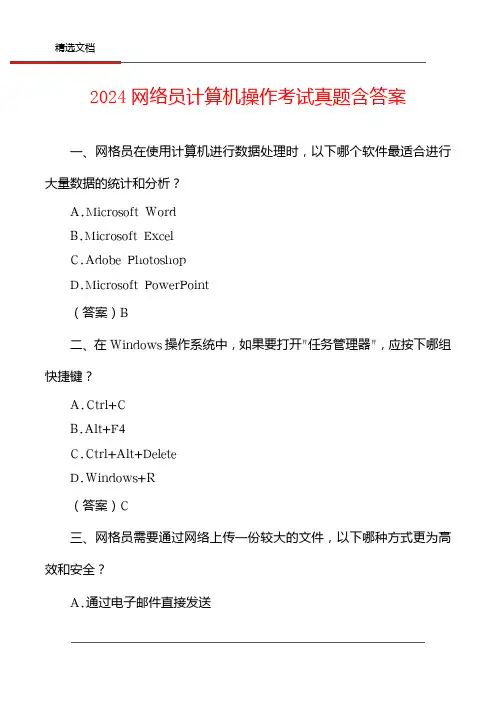 精选文档

2024 网络员计算机操作考试真题含答案

一、网格员在使用计算机进行数据处理时，以下哪个软件最适合进行大量数据的统计和分析？

A. Microsoft Word

B. Microsoft Excel

C. Adobe Photoshop

D. Microsoft PowerPoint

（答案）B

二、在 Windows 操作系统中，如果要打开"任务管理器"，应按下哪组快捷键？

A. Ctrl+C

B. Alt+F4

C. Ctrl+Alt+Delete

D. Windows+R

（答案）C

三、网格员需要通过网络上传一份较大的文件，以下哪种方式更为高效和安全？

A. 通过电子邮件直接发送